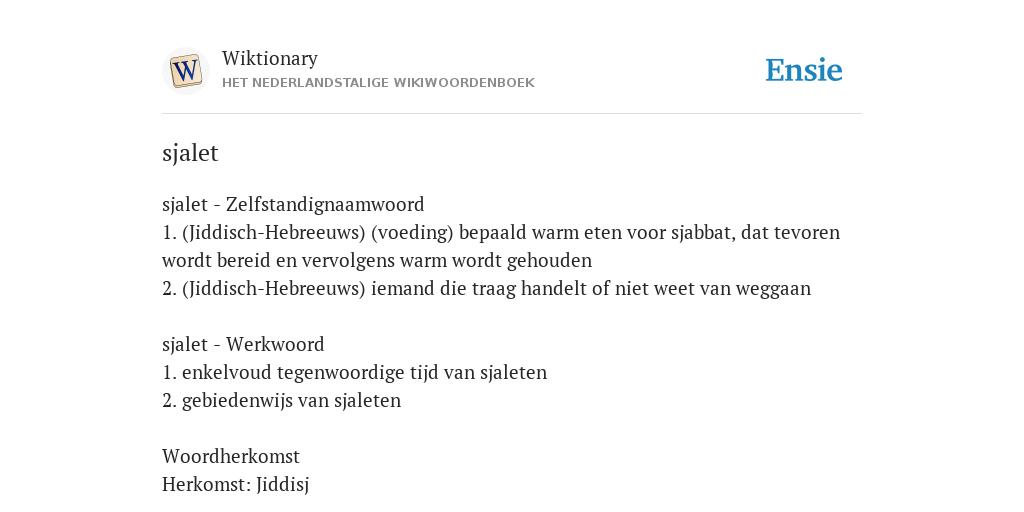 W

Wiktionary
HET NEDERLANDSTALIGE WIKIWOORDENBOEK

Ensie

sjalet

sjalet - Zelfstandignaamwoord
1. (Jiddisch-Hebreeuws) (voeding) bepaald warm eten voor sjabbat, dat tevoren wordt bereid en vervolgens warm wordt gehouden
2. (Jiddisch-Hebreeuws) iemand die traag handelt of niet weet van weggaan

sjalet - Werkwoord
1. enkelvoud tegenwoordige tijd van sjaleten
2. gebiedenwijs van sjaleten

Woordherkomst
Herkomst: Jiddisj